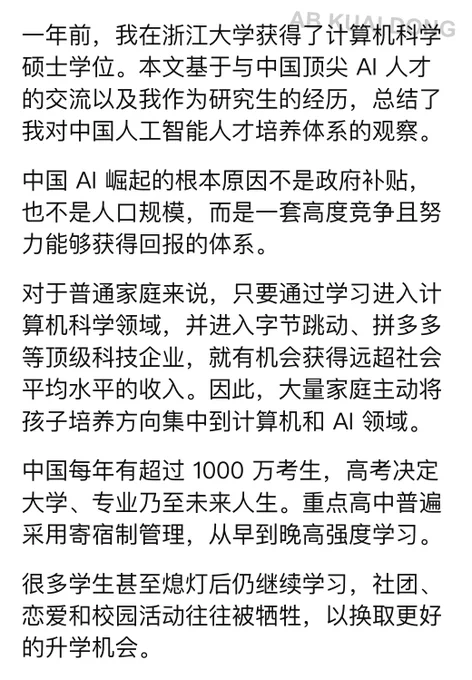 AB KUAI DONG

一年前，我在浙江大学获得了计算机科学硕士学位。本文基于与中国顶尖 AI 人才的交流以及我作为研究生的经历，总结了我对中国人工智能人才培养体系的观察。

中国 AI 崛起的根本原因不是政府补贴，也不是人口规模，而是一套高度竞争且努力能够获得回报的体系。

对于普通家庭来说，只要通过学习进入计算机科学领域，并进入字节跳动、拼多多等顶级科技企业，就有机会获得远超社会平均水平的收入。因此，大量家庭主动将孩子培养方向集中到计算机和 AI 领域。

中国每年有超过 1000 万考生，高考决定大学、专业乃至未来人生。重点高中普遍采用寄宿制管理，从早到晚高强度学习。

很多学生甚至熄灯后仍继续学习，社团、恋爱和校园活动往往被牺牲，以换取更好的升学机会。